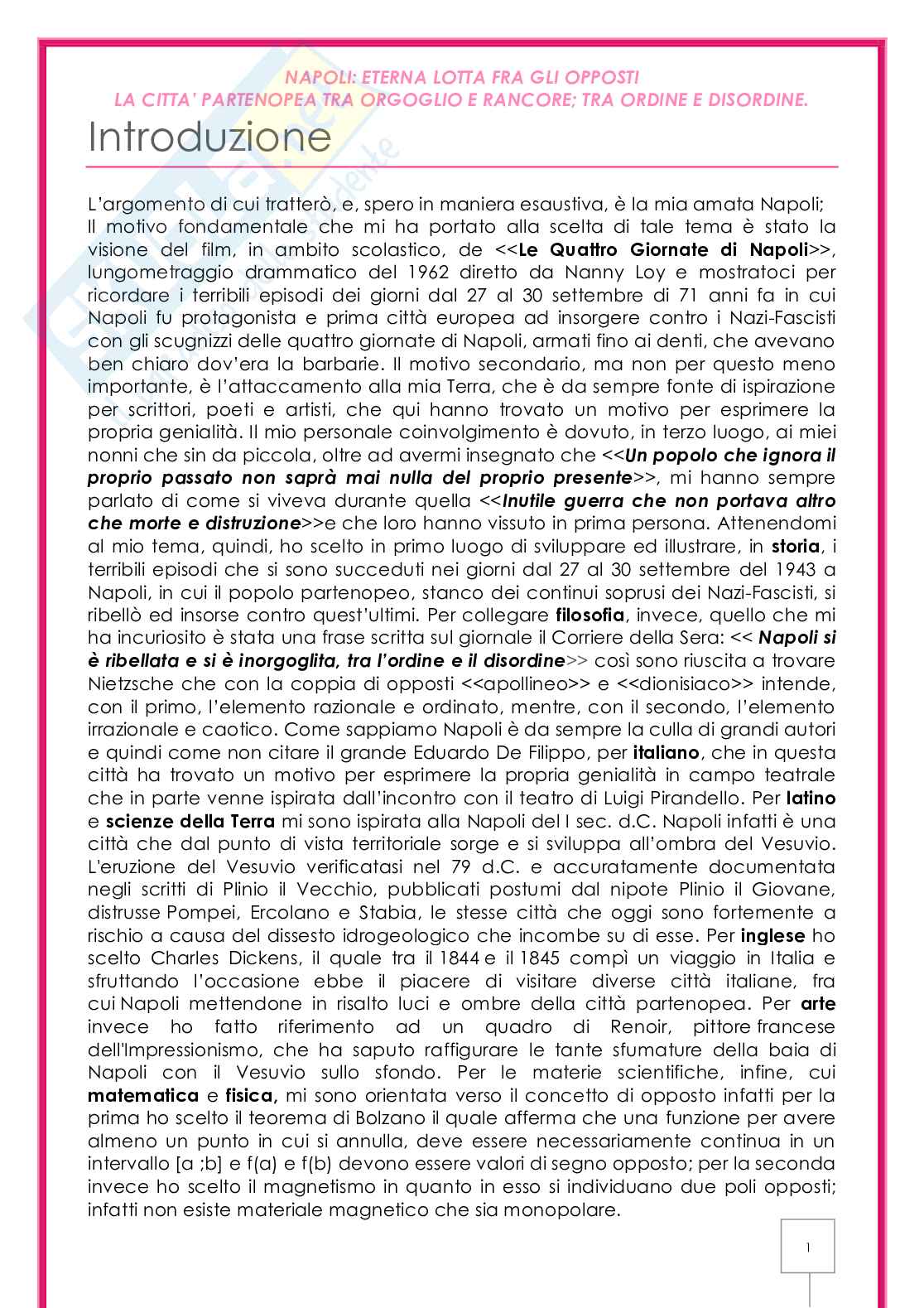 NAPOLI: ETERNA LOTTA FRA GLI OPPOSTI
LA CITTA' PARTENOPEA TRA ORGOGLIO E RANCORE; TRA ORDINE E DISORDINE.

Introduzione

L'argomento di cui tratterò, e, spero in maniera esaustiva, è la mia amata Napoli; Il motivo fondamentale che mi ha portato alla scelta di tale tema è stato la visione del film, in ambito scolastico, de <<Le Quattro Giornate di Napoli>>, lungometraggio drammatico del 1962 diretto da Nanny Loy e mostratoci per ricordare i terribili episodi dei giorni dal 27 al 30 settembre di 71 anni fa in cui Napoli fu protagonista e prima città europea ad insorgere contro i Nazi-Fascisti con gli scugnizzi delle quattro giornate di Napoli, armati fino ai denti, che avevano ben chiaro dov'era la barbarie. Il motivo secondario, ma non per questo meno importante, è l'attaccamento alla mia Terra, che è da sempre fonte di ispirazione per scrittori, poeti e artisti, che qui hanno trovato un motivo per esprimere la propria genialità. Il mio personale coinvolgimento è dovuto, in terzo luogo, ai miei nonni che sin da piccola, oltre ad avermi insegnato che <<Un popolo che ignora il proprio passato non saprà mai nulla del proprio presente>>, mi hanno sempre parlato di come si viveva durante quella <<Inutile guerra che non portava altro che morte e distruzione>>e che loro hanno vissuto in prima persona. Attenendomi al mio tema, quindi, ho scelto in primo luogo di sviluppare ed illustrare, in storia, i terribili episodi che si sono succeduti nei giorni dal 27 al 30 settembre del 1943 a Napoli, in cui il popolo partenopeo, stanco dei continui soprusi dei Nazi-Fascisti, si ribellò ed insorse contro quest'ultimi. Per collegare filosofia, invece, quello che mi ha incuriosito è stata una frase scritta sul giornale il Corriere della Sera: << Napoli si è ribellata e si è inorgoglita, tra l'ordine e il disordine>> così sono riuscita a trovare Nietzsche che con la coppia di opposti <<apollineo>> e <<dionisiaco>> intende, con il primo, l'elemento razionale e ordinato, mentre, con il secondo, l'elemento irrazionale e caotico. Come sappiamo Napoli è da sempre la culla di grandi autori e quindi come non citare il grande Eduardo De Filippo, per italiano, che in questa città ha trovato un motivo per esprimere la propria genialità in campo teatrale che in parte venne ispirata dall'incontro con il teatro di Luigi Pirandello. Per latino e scienze della Terra mi sono ispirata alla Napoli del I sec. d.C. Napoli infatti è una città che dal punto di vista territoriale sorge e si sviluppa all'ombra del Vesuvio. L'eruzione del Vesuvio verificatasi nel 79 d.C. e accuratamente documentata negli scritti di Plinio il Vecchio, pubblicati postumi dal nipote Plinio il Giovane, distrusse Pompei, Ercolano e Stabia, le stesse città che oggi sono fortemente a rischio a causa del dissesto idrogeologico che incombe su di esse. Per inglese ho scelto Charles Dickens, il quale tra il 1844 e il 1845 compì un viaggio in Italia e sfruttando l'occasione ebbe il piacere di visitare diverse città italiane, fra cui Napoli mettendone in risalto luci e ombre della città partenopea. Per arte invece ho fatto riferimento ad un quadro di Renoir, pittore francese dell'Impressionismo, che ha saputo raffigurare le tante sfumature della baia di Napoli con il Vesuvio sullo sfondo. Per le materie scientifiche, infine, cui matematica e fisica, mi sono orientata verso il concetto di opposto infatti per la prima ho scelto il teorema di Bolzano il quale afferma che una funzione per avere almeno un punto in cui si annulla, deve essere necessariamente continua in un intervallo [a ;b] e f(a) e f(b) devono essere valori di segno opposto; per la seconda invece ho scelto il magnetismo in quanto in esso si individuano due poli opposti; infatti non esiste materiale magnetico che sia monopolare.

1